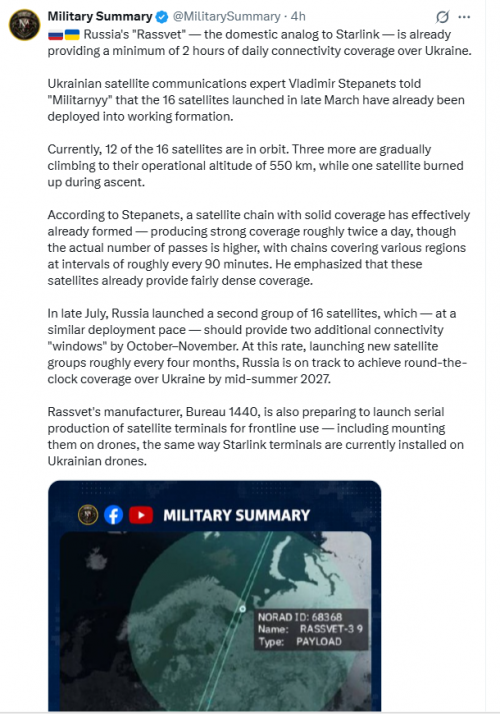 Military Summary @MilitarySummary · 4h

🇷🇺🇺🇦 Russia's "Rassvet" — the domestic analog to Starlink — is already providing a minimum of 2 hours of daily connectivity coverage over Ukraine.

Ukrainian satellite communications expert Vladimir Stepanets told "Militarnyy" that the 16 satellites launched in late March have already been deployed into working formation.

Currently, 12 of the 16 satellites are in orbit. Three more are gradually climbing to their operational altitude of 550 km, while one satellite burned up during ascent.

According to Stepanets, a satellite chain with solid coverage has effectively already formed — producing strong coverage roughly twice a day, though the actual number of passes is higher, with chains covering various regions at intervals of roughly every 90 minutes. He emphasized that these satellites already provide fairly dense coverage.

In late July, Russia launched a second group of 16 satellites, which — at a similar deployment pace — should provide two additional connectivity "windows" by October–November. At this rate, launching new satellite groups roughly every four months, Russia is on track to achieve round-the-clock coverage over Ukraine by mid-summer 2027.

Rassvet's manufacturer, Bureau 1440, is also preparing to launch serial production of satellite terminals for frontline use — including mounting them on drones, the same way Starlink terminals are currently installed on Ukrainian drones.

MILITARY SUMMARY

NORAD ID: 68368
Name: RASSVET-3 9
Type: PAYLOAD